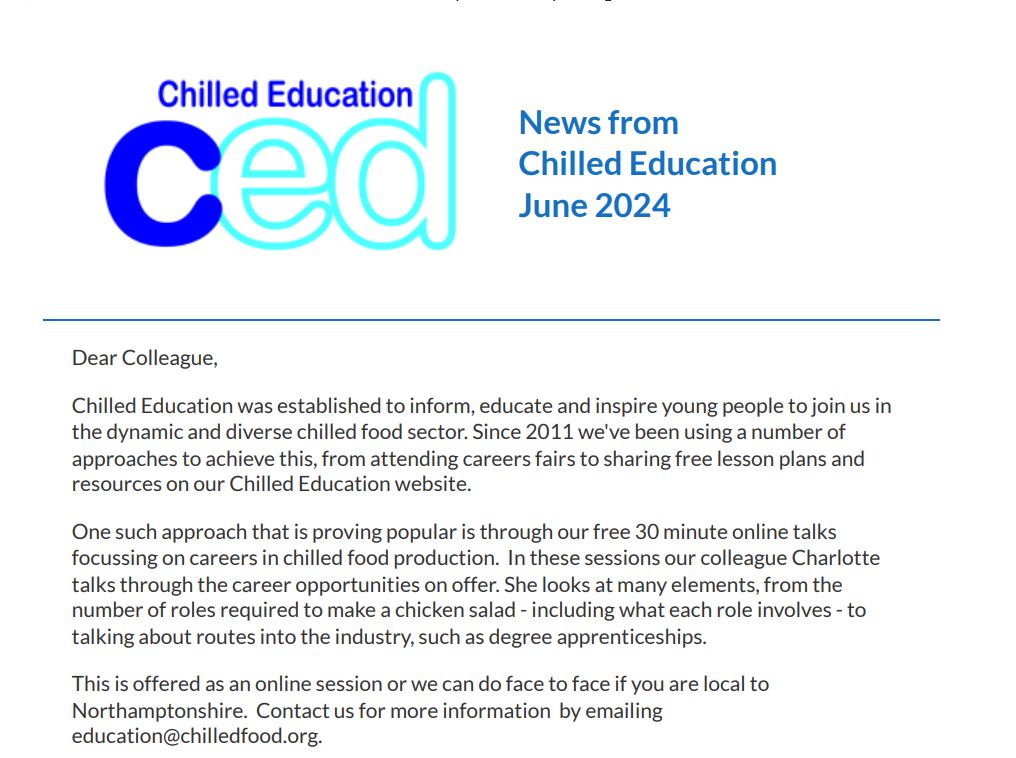 Chilled Education
ced

News from
Chilled Education
June 2024

Dear Colleague,

Chilled Education was established to inform, educate and inspire young people to join us in the dynamic and diverse chilled food sector. Since 2011 we've been using a number of approaches to achieve this, from attending careers fairs to sharing free lesson plans and resources on our Chilled Education website.

One such approach that is proving popular is through our free 30 minute online talks focussing on careers in chilled food production. In these sessions our colleague Charlotte talks through the career opportunities on offer. She looks at many elements, from the number of roles required to make a chicken salad - including what each role involves - to talking about routes into the industry, such as degree apprenticeships.

This is offered as an online session or we can do face to face if you are local to Northamptonshire. Contact us for more information by emailing education@chilledfood.org.